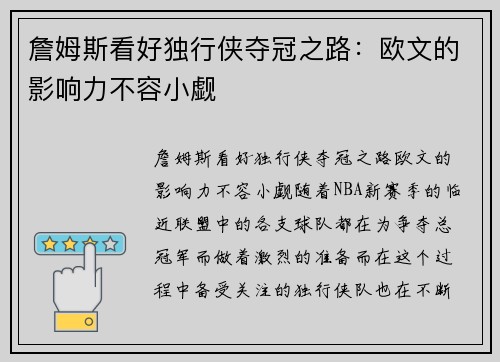 詹姆斯看好独行侠夺冠之路：欧文的影响力不容小觑

詹姆斯看好独行侠夺冠之路欧文的影响力不容小觑随着NBA新赛季的临近联盟中的各支球队都在为争夺总冠军而做着激烈的准备而在这个过程中备受关注的独行侠队也在不断